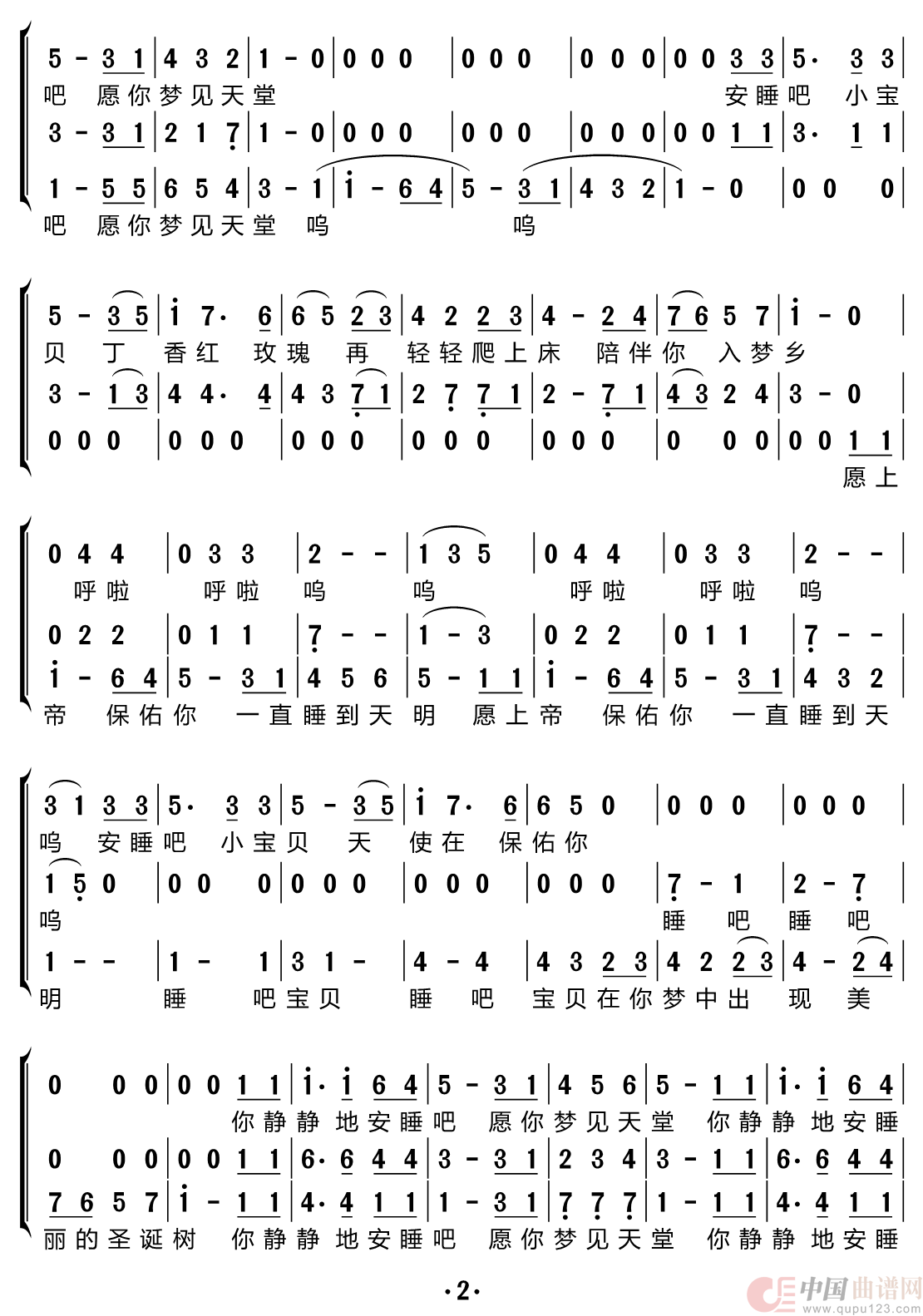 5 - 3 1 | 4 3 2 | 1 - 0 | 0 0 0 | 0 0 0 | 0 0 0 | 0 0 3 3 | 5· 3 3 |
吧 愿你梦见天堂 安睡吧 小宝
3 - 3 1 | 2 1 7 | 1 - 0 | 0 0 0 | 0 0 0 | 0 0 0 | 0 0 1 1 | 3· 1 1 |
1 - 5 5 | 6 5 4 | 3 - 1 | i - 6 4 | 5 - 3 1 | 4 3 2 | 1 - 0 | 0 0 0 |
吧 愿你梦见天堂 呜 呜

5 - 3 5 | i 7· 6 | 6 5 2 3 | 4 2 2 3 | 4 - 2 4 | 7 6 5 7 | i - 0 |
贝 丁 香红 玫瑰 再 轻轻爬上床 陪伴你 入梦乡
3 - 1 3 | 4 4· 4 | 4 3 7 1 | 2 7 7 1 | 2 - 7 1 | 4 3 2 4 | 3 - 0 |
0 0 0 | 0 0 0 | 0 0 0 | 0 0 0 | 0 0 0 | 0 0 0 | 0 0 1 1 |
愿上

0 4 4 | 0 3 3 | 2 - - | 1 3 5 | 0 4 4 | 0 3 3 | 2 - - |
呼啦 呼啦 呜 呜 呼啦 呼啦 呜
0 2 2 | 0 1 1 | 7 - - | 1 - 3 | 0 2 2 | 0 1 1 | 7 - - |
i - 6 4 | 5 - 3 1 | 4 5 6 | 5 - 1 1 | i - 6 4 | 5 - 3 1 | 4 3 2 |
帝 保佑你 一直睡到天 明 愿上帝 保佑你 一直睡到天

3 1 3 3 | 5· 3 3 | 5 - 3 5 | i 7· 6 | 6 5 0 | 0 0 0 | 0 0 0 |
呜 安睡吧 小宝贝 天 使在 保佑你
1 5 0 | 0 0 0 | 0 0 0 | 0 0 0 | 0 0 0 | 7 - 1 | 2 - 7 |
呜 睡 吧 睡 吧
1 - - | 1 - 1 | 3 1 - | 4 - 4 | 4 3 2 3 | 4 2 2 3 | 4 - 2 4 |
明 睡 吧宝贝 睡 吧 宝贝在你梦中出 现 美

0 0 0 | 0 0 1 1 | i· i 6 4 | 5 - 3 1 | 4 5 6 | 5 - 1 1 | i· i 6 4 |
你静静 地安睡吧 愿你梦见天堂 你静静 地安睡
0 0 0 | 0 0 1 1 | 6· 6 4 4 | 3 - 3 1 | 2 3 4 | 3 - 1 1 | 6· 6 4 4 |
7 6 5 7 | i - 1 1 | 4· 4 1 1 | 1 - 3 1 | 7 7 7 | 1 - 1 1 | 4· 4 1 1 |
丽的圣诞树 你静静 地安睡吧 愿你梦见天堂 你静静 地安睡

·2·

中国曲谱网
www.qupu123.com